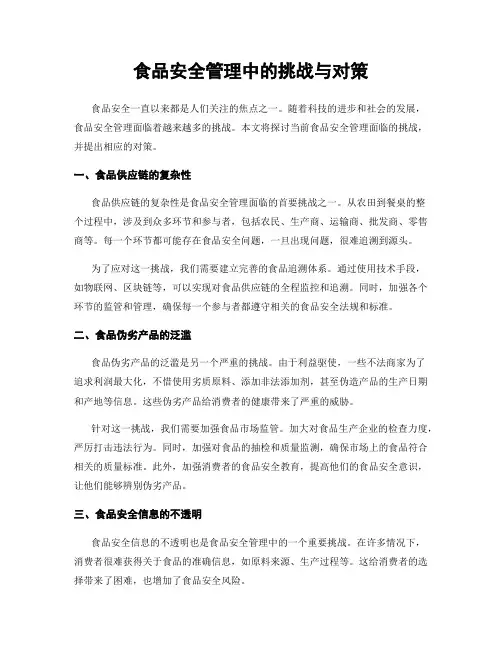 食品安全管理中的挑战与对策

食品安全一直以来都是人们关注的焦点之一。随着科技的进步和社会的发展，食品安全管理面临着越来越多的挑战。本文将探讨当前食品安全管理面临的挑战，并提出相应的对策。

一、食品供应链的复杂性

食品供应链的复杂性是食品安全管理面临的首要挑战之一。从农田到餐桌的整个过程中，涉及到众多环节和参与者，包括农民、生产商、运输商、批发商、零售商等。每一个环节都可能存在食品安全问题，一旦出现问题，很难追溯到源头。

为了应对这一挑战，我们需要建立完善的食品追溯体系。通过使用技术手段，如物联网、区块链等，可以实现对食品供应链的全程监控和追溯。同时，加强各个环节的监管和管理，确保每一个参与者都遵守相关的食品安全法规和标准。

二、食品伪劣产品的泛滥

食品伪劣产品的泛滥是另一个严重的挑战。由于利益驱使，一些不法商家为了追求利润最大化，不惜使用劣质原料、添加非法添加剂，甚至伪造产品的生产日期和产地等信息。这些伪劣产品给消费者的健康带来了严重的威胁。

针对这一挑战，我们需要加强食品市场监管。加大对食品生产企业的检查力度，严厉打击违法行为。同时，加强对食品的抽检和质量监测，确保市场上的食品符合相关的质量标准。此外，加强消费者的食品安全教育，提高他们的食品安全意识，让他们能够辨别伪劣产品。

三、食品安全信息的不透明

食品安全信息的不透明也是食品安全管理中的一个重要挑战。在许多情况下，消费者很难获得关于食品的准确信息，如原料来源、生产过程等。这给消费者的选择带来了困难，也增加了食品安全风险。